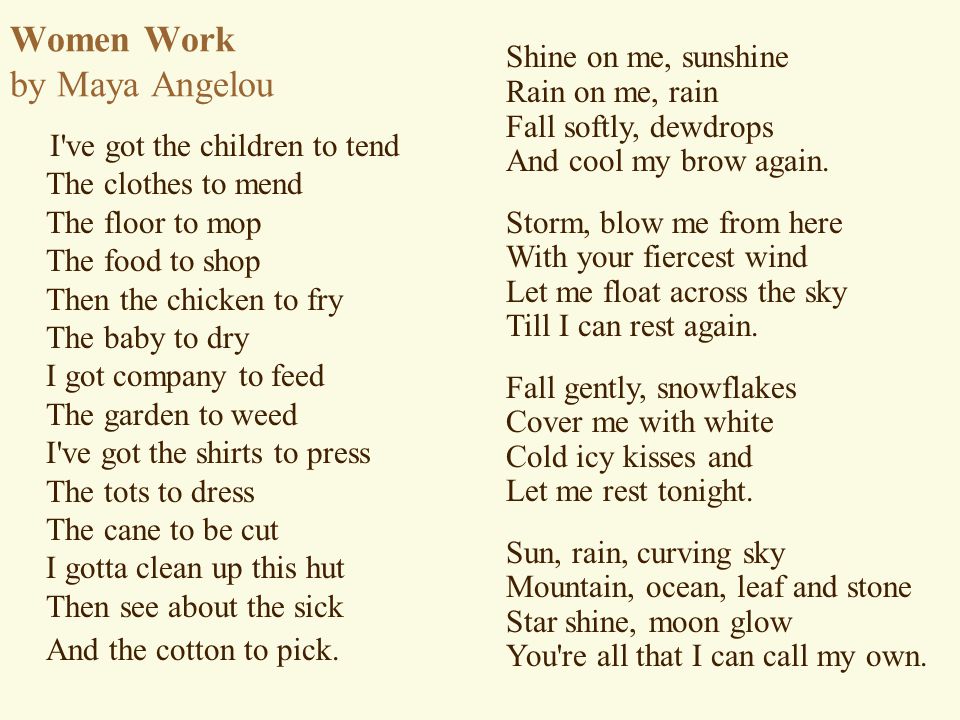 Women Work
by Maya Angelou

I've got the children to tend
The clothes to mend
The floor to mop
The food to shop
Then the chicken to fry
The baby to dry
I got company to feed
The garden to weed
I've got the shirts to press
The tots to dress
The cane to be cut
I gotta clean up this hut
Then see about the sick
And the cotton to pick.

Shine on me, sunshine
Rain on me, rain
Fall softly, dewdrops
And cool my brow again.

Storm, blow me from here
With your fiercest wind
Let me float across the sky
Till I can rest again.

Fall gently, snowflakes
Cover me with white
Cold icy kisses and
Let me rest tonight.

Sun, rain, curving sky
Mountain, ocean, leaf and stone
Star shine, moon glow
You're all that I can call my own.